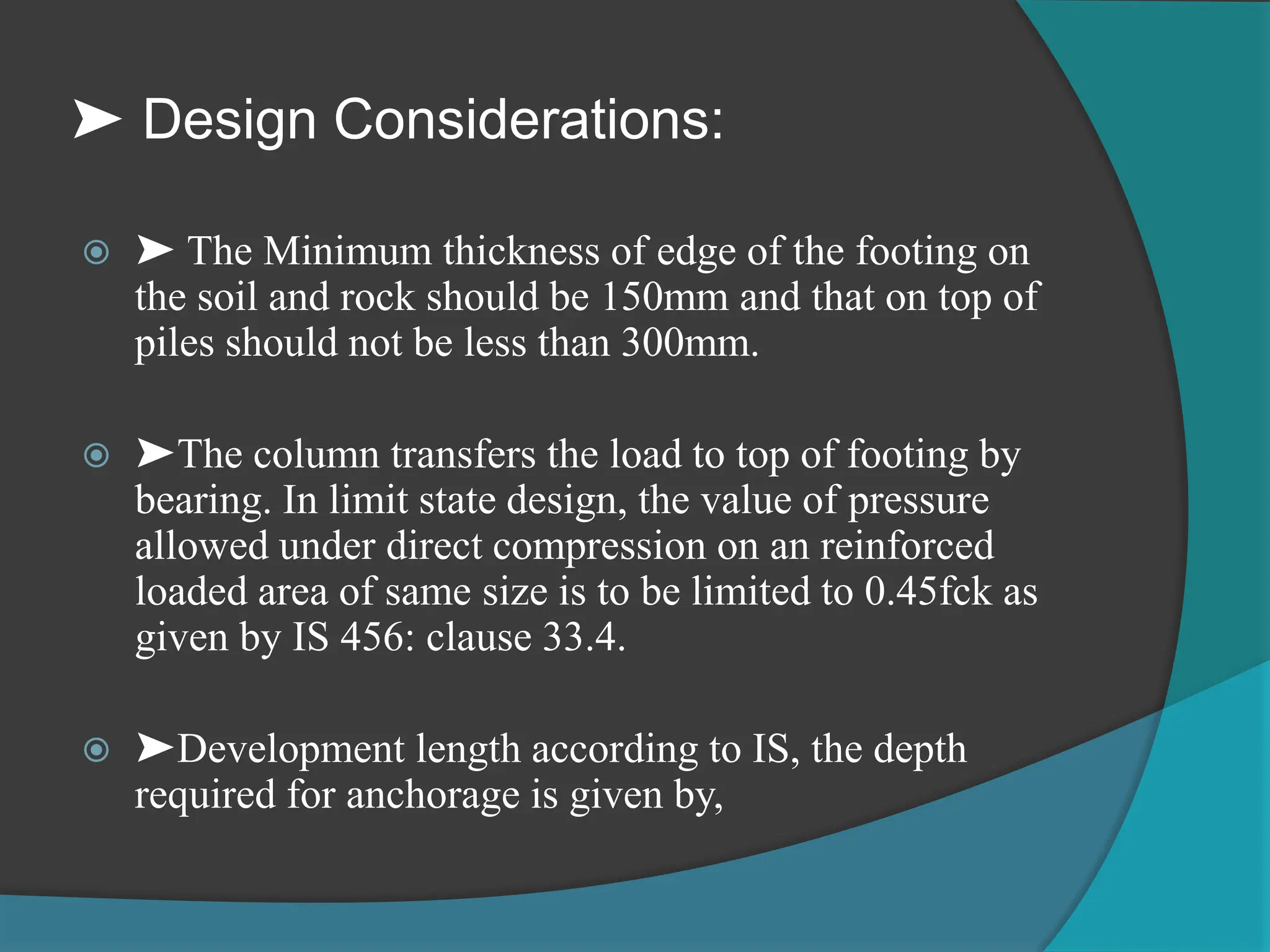 ➤ Design Considerations:

➤ The Minimum thickness of edge of the footing on the soil and rock should be 150mm and that on top of piles should not be less than 300mm.

➤The column transfers the load to top of footing by bearing. In limit state design, the value of pressure allowed under direct compression on an reinforced loaded area of same size is to be limited to 0.45fck as given by IS 456: clause 33.4.

➤Development length according to IS, the depth required for anchorage is given by,